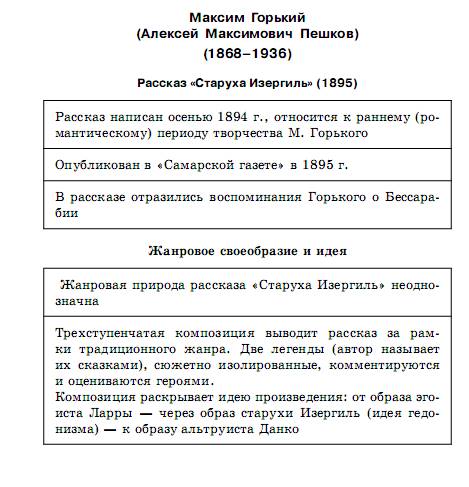 Максим Горький
(Алексей Максимович Пешков)
(1868–1936)

Рассказ «Старуха Изергиль» (1895)

| Рассказ написан осенью 1894 г., относится к раннему (романтическому) периоду творчества М. Горького |
|---|
| Опубликован в «Самарской газете» в 1895 г. |
| В рассказе отразились воспоминания Горького о Бессарабии |

Жанровое своеобразие и идея

| Жанровая природа рассказа «Старуха Изергиль» неоднозначна |
|---|
| Трехступенчатая композиция выводит рассказ за рамки традиционного жанра. Две легенды (автор называет их сказками), сюжетно изолированные, комментируются и оцениваются героями. Композиция раскрывает идею произведения: от образа эгоиста Ларры — через образ старухи Изергиль (идея гедонизма) — к образу альтруиста Данко |